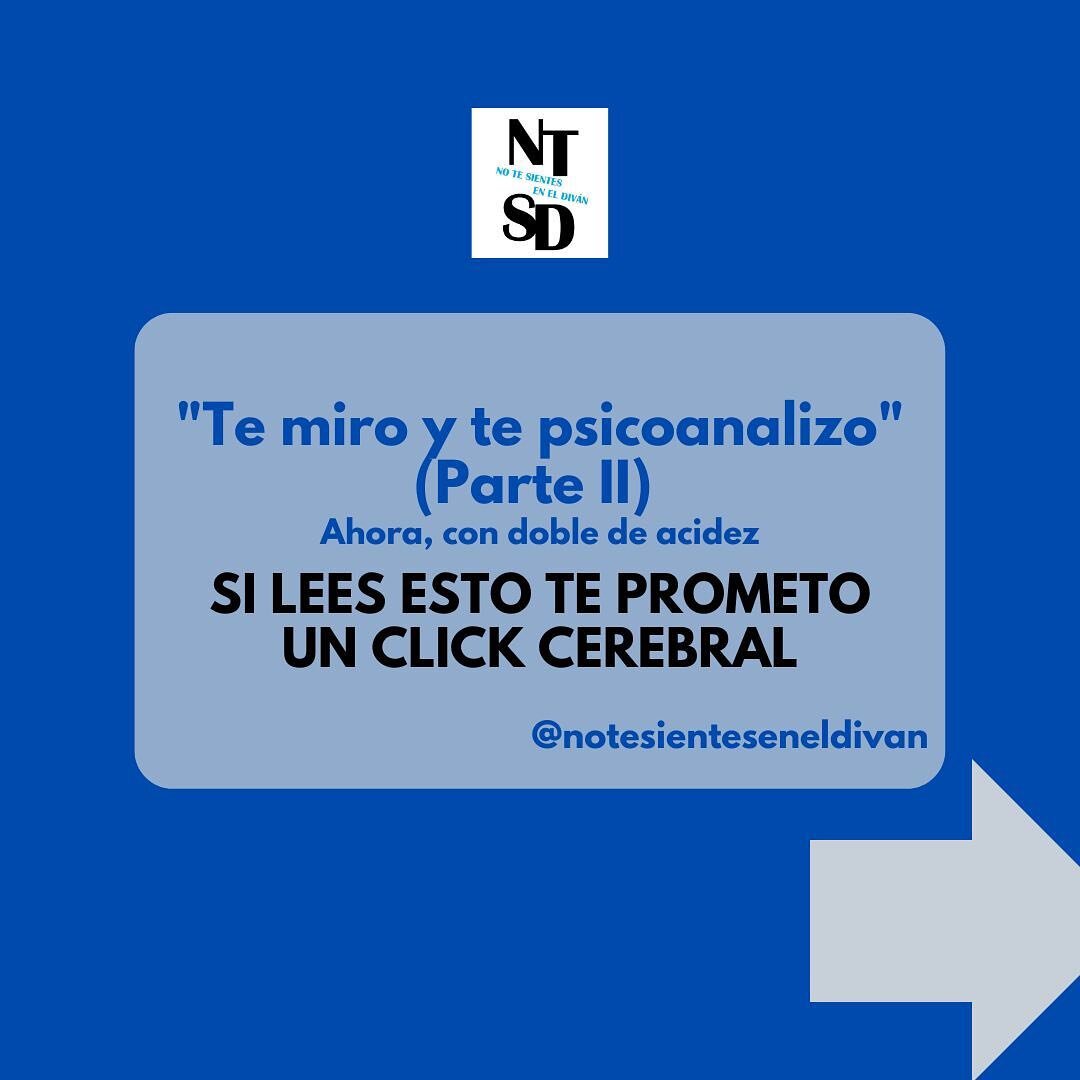 NT
NO TE SIENTES
EN EL DIVÁN
SD

"Te miro y te psicoanalizo" (Parte II)
Ahora, con doble de acidez

SI LEES ESTO TE PROMETO UN CLICK CEREBRAL

@notesienteseneldivan